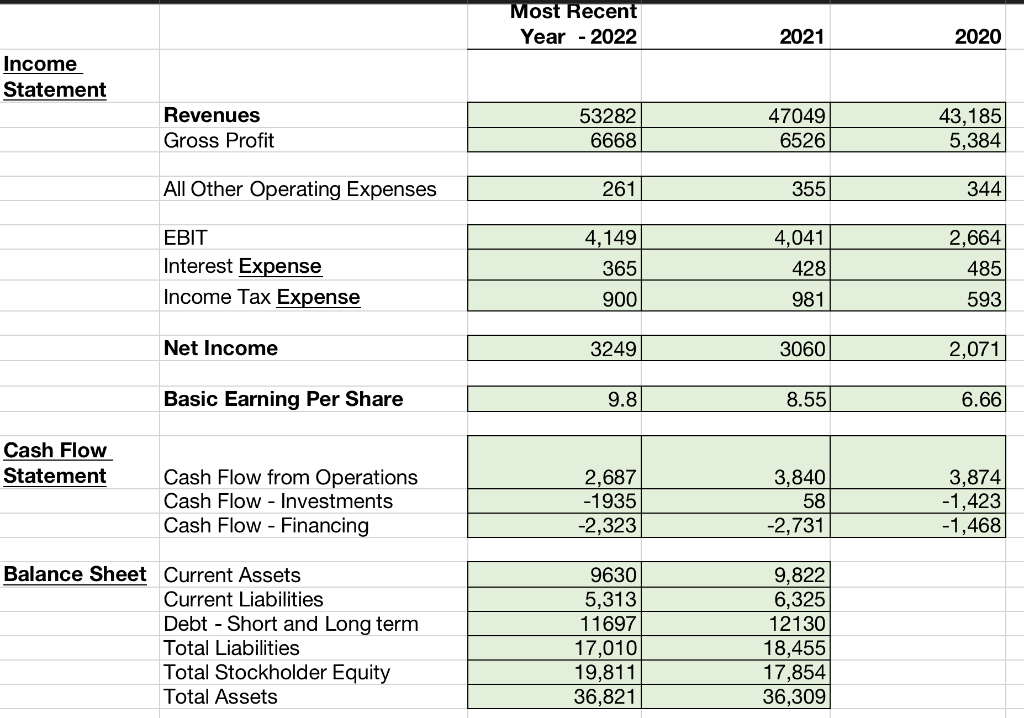 |  |  | Most Recent Year - 2022 | 2021 | 2020 |
|---|---|---|---|---|
| Income Statement |  |  |  |  |
|  | Revenues | 53282 | 47049 | 43,185 |
|  | Gross Profit | 6668 | 6526 | 5,384 |
|  | All Other Operating Expenses | 261 | 355 | 344 |
|  | EBIT | 4,149 | 4,041 | 2,664 |
|  | Interest Expense | 365 | 428 | 485 |
|  | Income Tax Expense | 900 | 981 | 593 |
|  | Net Income | 3249 | 3060 | 2,071 |
|  | Basic Earning Per Share | 9.8 | 8.55 | 6.66 |
| Cash Flow Statement | Cash Flow from Operations | 2,687 | 3,840 | 3,874 |
|  | Cash Flow - Investments | -1935 | 58 | -1,423 |
|  | Cash Flow - Financing | -2,323 | -2,731 | -1,468 |
| Balance Sheet | Current Assets | 9630 | 9,822 |  |
|  | Current Liabilities | 5,313 | 6,325 |  |
|  | Debt - Short and Long term | 11697 | 12130 |  |
|  | Total Liabilities | 17,010 | 18,455 |  |
|  | Total Stockholder Equity | 19,811 | 17,854 |  |
|  | Total Assets | 36,821 | 36,309 |  |